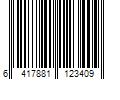 6 417881 123409